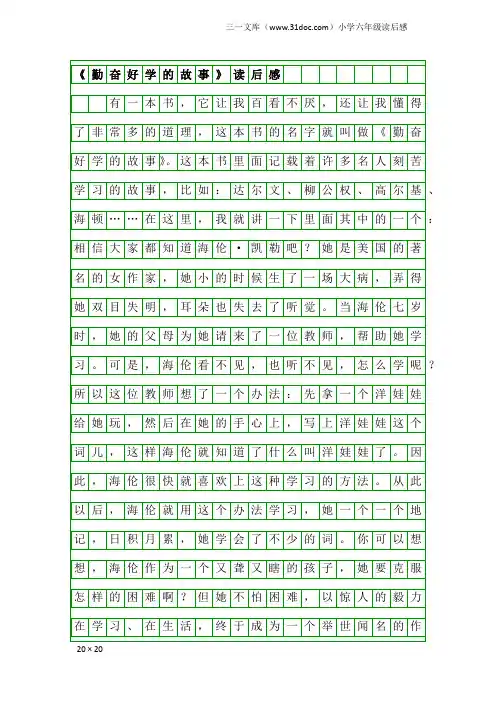 三一文库（www.31doc.com）小学六年级读后感

《勤奋好学的故事》读后感

有一本书，它让我百看不厌，还让我懂得了非常多的道理，这本书的名字就叫做《勤奋好学的故事》。这本书里面记载着许多名人刻苦学习的故事，比如：达尔文、柳公权、高尔基、海顿……在这里，我就讲一下里面其中的一个：相信大家都知道海伦·凯勒吧？她是美国的著名的女作家，她小的时候生了一场大病，弄得她双目失明，耳朵也失去了听觉。当海伦七岁时，她的父母为她请来了一位教师，帮助她学习。可是，海伦看不见，也听不见，怎么学呢？所以这位教师想了一个办法：先拿一个洋娃娃给她玩，然后在她的手心上，写上洋娃娃这个词儿，这样海伦就知道了什么叫洋娃娃了。因此，海伦很快就喜欢上这种学习的方法。从此以后，海伦就用这个办法学习，她一个一个地记，日积月累，她学会了不少的词。你可以想想，海伦作为一个又聋又瞎的孩子，她要克服怎样的困难啊？但她不怕困难，以惊人的毅力在学习、在生活，终于成为一个举世闻名的作

20×20